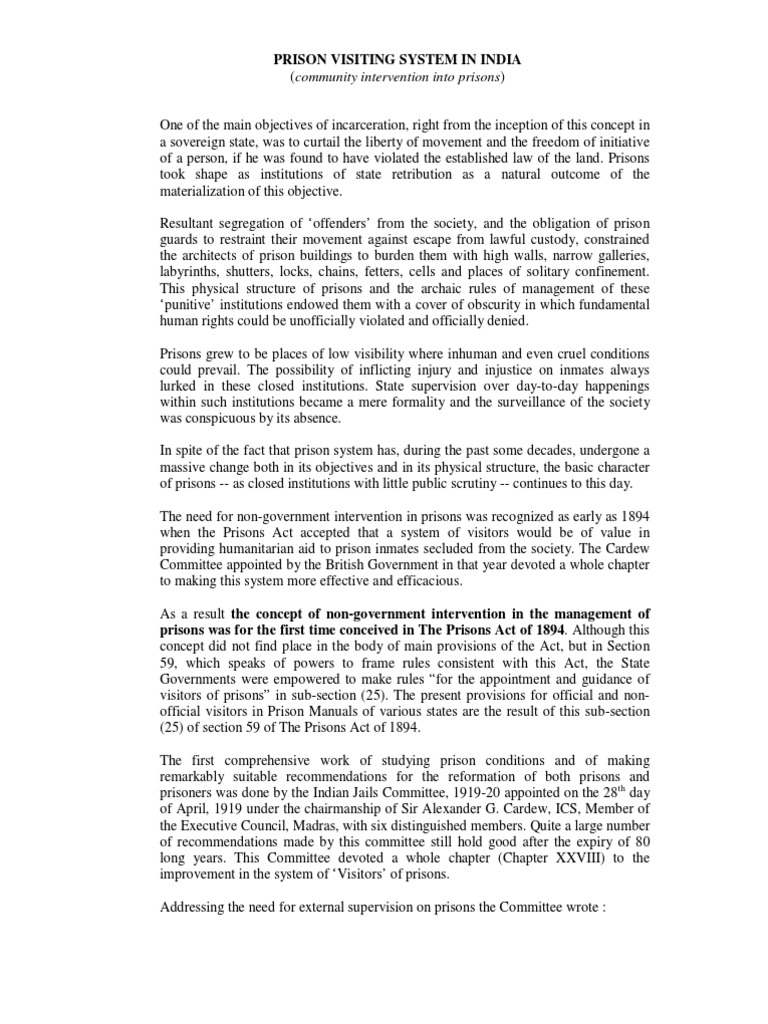 PRISON VISITING SYSTEM IN INDIA
(community intervention into prisons)

One of the main objectives of incarceration, right from the inception of this concept in a sovereign state, was to curtail the liberty of movement and the freedom of initiative of a person, if he was found to have violated the established law of the land. Prisons took shape as institutions of state retribution as a natural outcome of the materialization of this objective.

Resultant segregation of 'offenders' from the society, and the obligation of prison guards to restraint their movement against escape from lawful custody, constrained the architects of prison buildings to burden them with high walls, narrow galleries, labyrinths, shutters, locks, chains, fetters, cells and places of solitary confinement. This physical structure of prisons and the archaic rules of management of these 'punitive' institutions endowed them with a cover of obscurity in which fundamental human rights could be unofficially violated and officially denied.

Prisons grew to be places of low visibility where inhuman and even cruel conditions could prevail. The possibility of inflicting injury and injustice on inmates always lurked in these closed institutions. State supervision over day-to-day happenings within such institutions became a mere formality and the surveillance of the society was conspicuous by its absence.

In spite of the fact that prison system has, during the past some decades, undergone a massive change both in its objectives and in its physical structure, the basic character of prisons -- as closed institutions with little public scrutiny -- continues to this day.

The need for non-government intervention in prisons was recognized as early as 1894 when the Prisons Act accepted that a system of visitors would be of value in providing humanitarian aid to prison inmates secluded from the society. The Cardew Committee appointed by the British Government in that year devoted a whole chapter to making this system more effective and efficacious.

As a result the concept of non-government intervention in the management of prisons was for the first time conceived in The Prisons Act of 1894. Although this concept did not find place in the body of main provisions of the Act, but in Section 59, which speaks of powers to frame rules consistent with this Act, the State Governments were empowered to make rules "for the appointment and guidance of visitors of prisons" in sub-section (25). The present provisions for official and non-official visitors in Prison Manuals of various states are the result of this sub-section (25) of section 59 of The Prisons Act of 1894.

The first comprehensive work of studying prison conditions and of making remarkably suitable recommendations for the reformation of both prisons and prisoners was done by the Indian Jails Committee, 1919-20 appointed on the 28$^{th}$ day of April, 1919 under the chairmanship of Sir Alexander G. Cardew, ICS, Member of the Executive Council, Madras, with six distinguished members. Quite a large number of recommendations made by this committee still hold good after the expiry of 80 long years. This Committee devoted a whole chapter (Chapter XXVIII) to the improvement in the system of 'Visitors' of prisons.

Addressing the need for external supervision on prisons the Committee wrote :